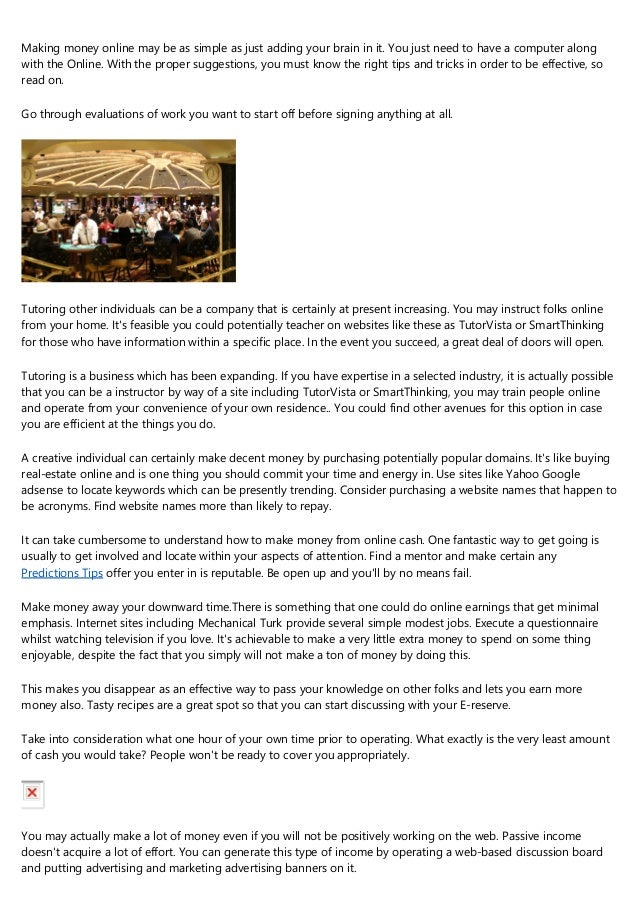 Making money online may be as simple as just adding your brain in it. You just need to have a computer along with the Online. With the proper suggestions, you must know the right tips and tricks in order to be effective, so read on.

Go through evaluations of work you want to start off before signing anything at all.

Tutoring other individuals can be a company that is certainly at present increasing. You may instruct folks online from your home. It's feasible you could potentially teacher on websites like these as TutorVista or SmartThinking for those who have information within a specific place. In the event you succeed, a great deal of doors will open.

Tutoring is a business which has been expanding. If you have expertise in a selected industry, it is actually possible that you can be a instructor by way of a site including TutorVista or SmartThinking, you may train people online and operate from your convenience of your own residence.. You could find other avenues for this option in case you are efficient at the things you do.

A creative individual can certainly make decent money by purchasing potentially popular domains. It's like buying real-estate online and is one thing you should commit your time and energy in. Use sites like Yahoo Google adsense to locate keywords which can be presently trending. Consider purchasing a website names that happen to be acronyms. Find website names more than likely to repay.

It can take cumbersome to understand how to make money from online cash. One fantastic way to get going is usually to get involved and locate within your aspects of attention. Find a mentor and make certain any Predictions Tips offer you enter in is reputable. Be open up and you'll by no means fail.

Make money away your downward time.There is something that one could do online earnings that get minimal emphasis. Internet sites including Mechanical Turk provide several simple modest jobs. Execute a questionnaire whilst watching television if you love. It's achievable to make a very little extra money to spend on some thing enjoyable, despite the fact that you simply will not make a ton of money by doing this.

This makes you disappear as an effective way to pass your knowledge on other folks and lets you earn more money also. Tasty recipes are a great spot so that you can start discussing with your E-reserve.

Take into consideration what one hour of your own time prior to operating. What exactly is the very least amount of cash you would take? People won't be ready to cover you appropriately.

You may actually make a lot of money even if you will not be positively working on the web. Passive income doesn't acquire a lot of effort. You can generate this type of income by operating a web-based discussion board and putting advertising and marketing advertising banners on it.